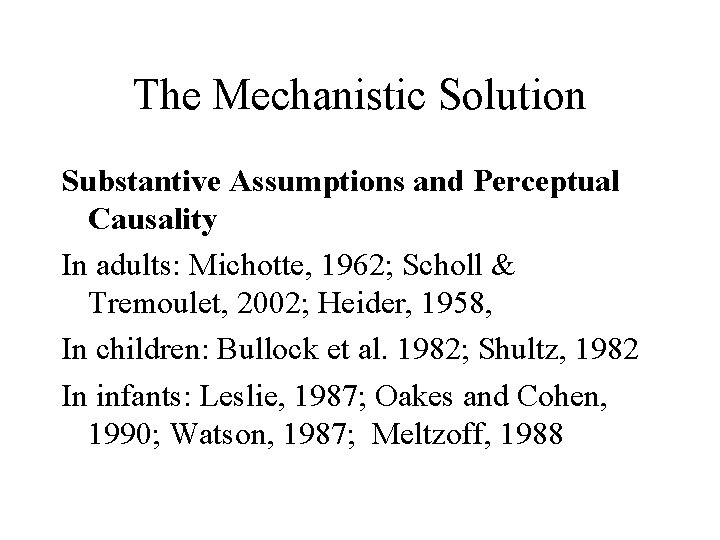 The Mechanistic Solution

Substantive Assumptions and Perceptual Causality

In adults: Michotte, 1962; Scholl & Tremoulet, 2002; Heider, 1958,

In children: Bullock et al. 1982; Shultz, 1982

In infants: Leslie, 1987; Oakes and Cohen, 1990; Watson, 1987; Meltzoff, 1988